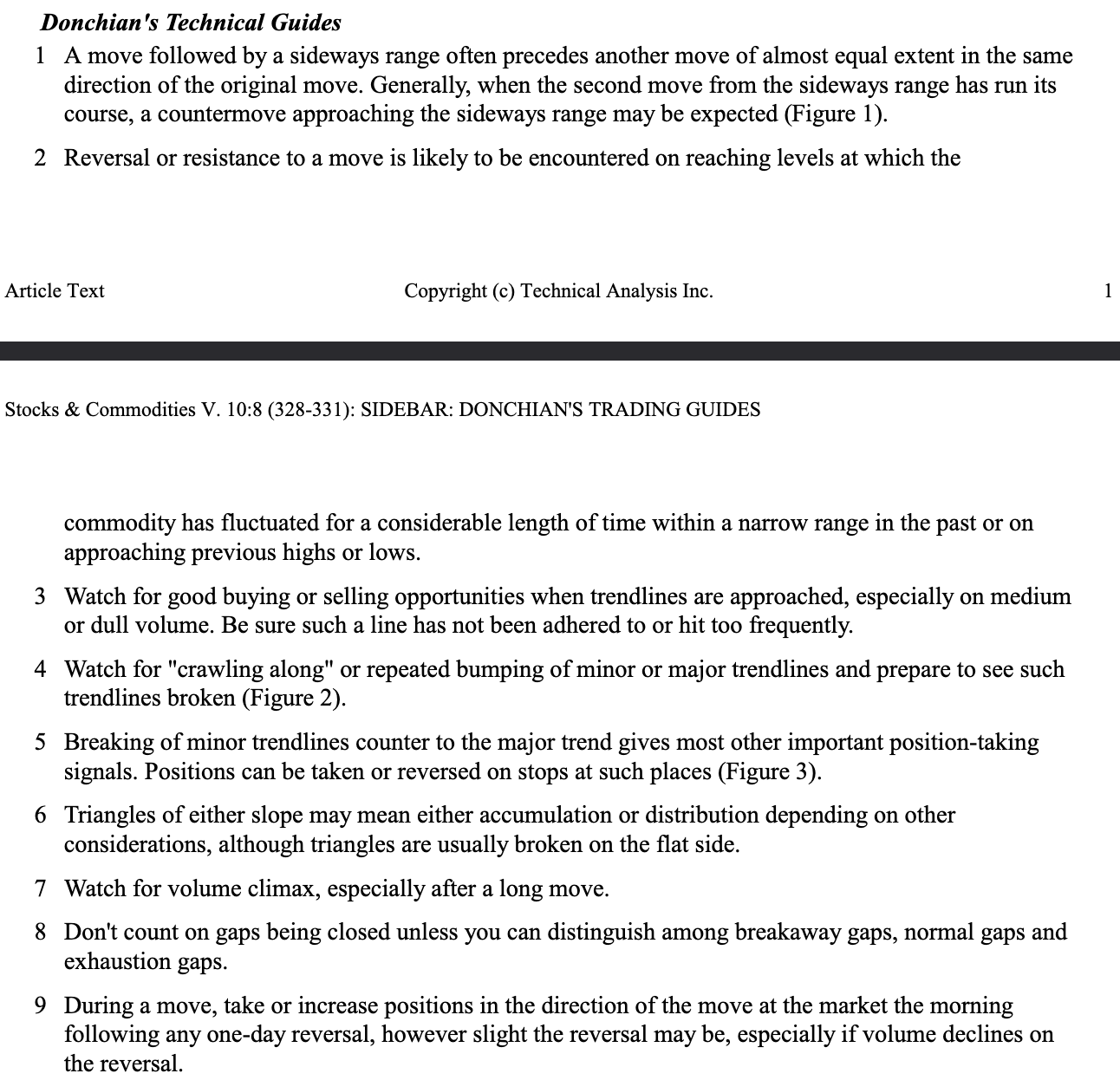 Donchian's Technical Guides

1 A move followed by a sideways range often precedes another move of almost equal extent in the same direction of the original move. Generally, when the second move from the sideways range has run its course, a countermove approaching the sideways range may be expected (Figure 1).

2 Reversal or resistance to a move is likely to be encountered on reaching levels at which the

Article Text Copyright (c) Technical Analysis Inc. 1

Stocks & Commodities V. 10:8 (328-331): SIDEBAR: DONCHIAN'S TRADING GUIDES

commodity has fluctuated for a considerable length of time within a narrow range in the past or on approaching previous highs or lows.

3 Watch for good buying or selling opportunities when trendlines are approached, especially on medium or dull volume. Be sure such a line has not been adhered to or hit too frequently.

4 Watch for "crawling along" or repeated bumping of minor or major trendlines and prepare to see such trendlines broken (Figure 2).

5 Breaking of minor trendlines counter to the major trend gives most other important position-taking signals. Positions can be taken or reversed on stops at such places (Figure 3).

6 Triangles of either slope may mean either accumulation or distribution depending on other considerations, although triangles are usually broken on the flat side.

7 Watch for volume climax, especially after a long move.

8 Don't count on gaps being closed unless you can distinguish among breakaway gaps, normal gaps and exhaustion gaps.

9 During a move, take or increase positions in the direction of the move at the market the morning following any one-day reversal, however slight the reversal may be, especially if volume declines on the reversal.